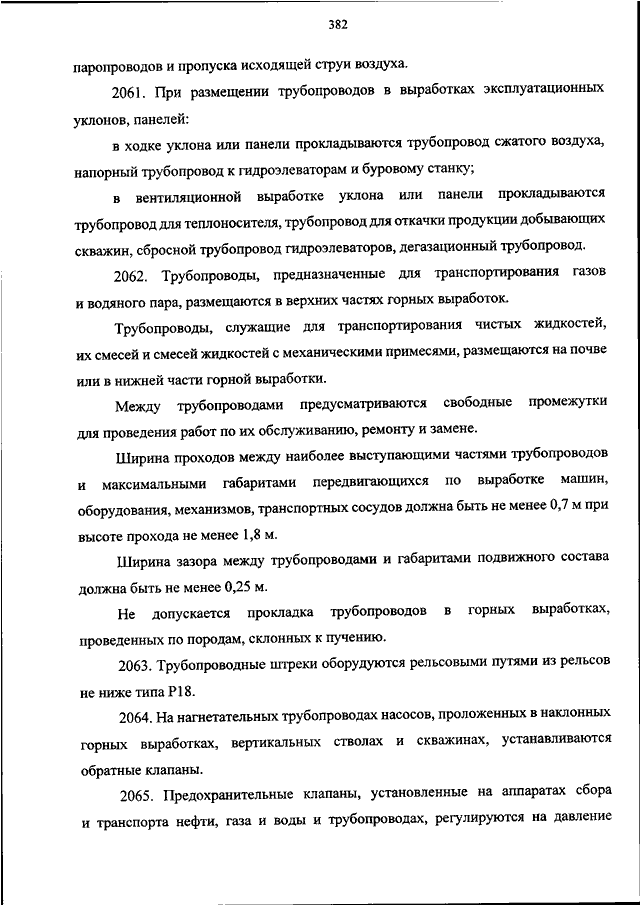 382

паропроводов и пропуска исходящей струи воздуха.

2061. При размещении трубопроводов в выработках эксплуатационных уклонов, панелей:

в ходке уклона или панели прокладываются трубопровод сжатого воздуха, напорный трубопровод к гидроэлеваторам и буровому станку;

в вентиляционной выработке уклона или панели прокладываются трубопровод для теплоносителя, трубопровод для откачки продукции добывающих скважин, сбросной трубопровод гидроэлеваторов, дегазационный трубопровод.

2062. Трубопроводы, предназначенные для транспортирования газов и водяного пара, размещаются в верхних частях горных выработок.

Трубопроводы, служащие для транспортирования чистых жидкостей, их смесей и смесей жидкостей с механическими примесями, размещаются на почве или в нижней части горной выработки.

Между трубопроводами предусматриваются свободные промежутки для проведения работ по их обслуживанию, ремонту и замене.

Ширина проходов между наиболее выступающими частями трубопроводов и максимальными габаритами передвигающихся по выработке машин, оборудования, механизмов, транспортных сосудов должна быть не менее 0,7 м при высоте прохода не менее 1,8 м.

Ширина зазора между трубопроводами и габаритами подвижного состава должна быть не менее 0,25 м.

Не допускается прокладка трубопроводов в горных выработках, проведенных по породам, склонных к пучению.

2063. Трубопроводные штреки оборудуются рельсовыми путями из рельсов не ниже типа Р18.

2064. На нагнетательных трубопроводах насосов, проложенных в наклонных горных выработках, вертикальных стволах и скважинах, устанавливаются обратные клапаны.

2065. Предохранительные клапаны, установленные на аппаратах сбора и транспорта нефти, газа и воды и трубопроводах, регулируются на давление